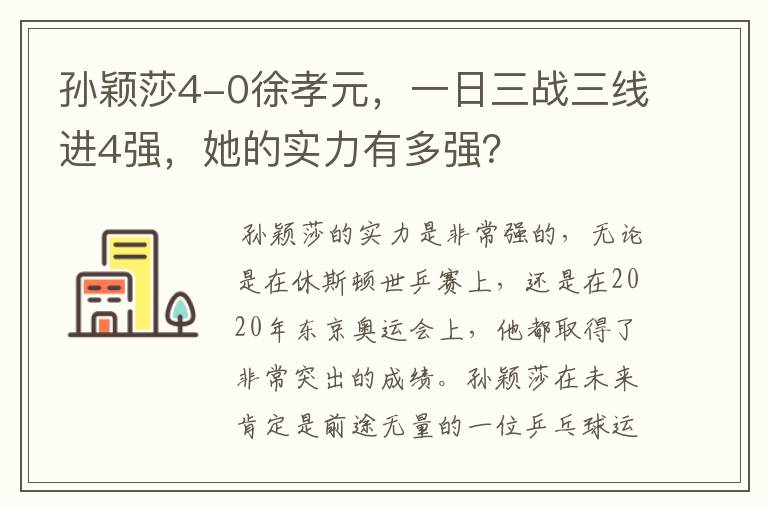 孙颖莎4-0徐孝元，一日三战三线进4强，她的实力有多强？

孙颖莎的实力是非常强的，无论是在休斯顿世乒赛上，还是在2020年东京奥运会上，他都取得了非常突出的成绩。孙颖莎在未来肯定是前途无量的一位乒乓球运